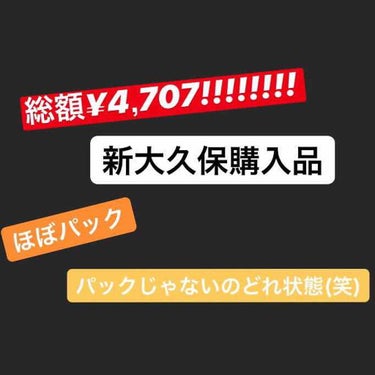 総額¥4,707!!!!!!!!

新大久保購入品

ほぼパック

パックじゃないのどれ状態(笑)